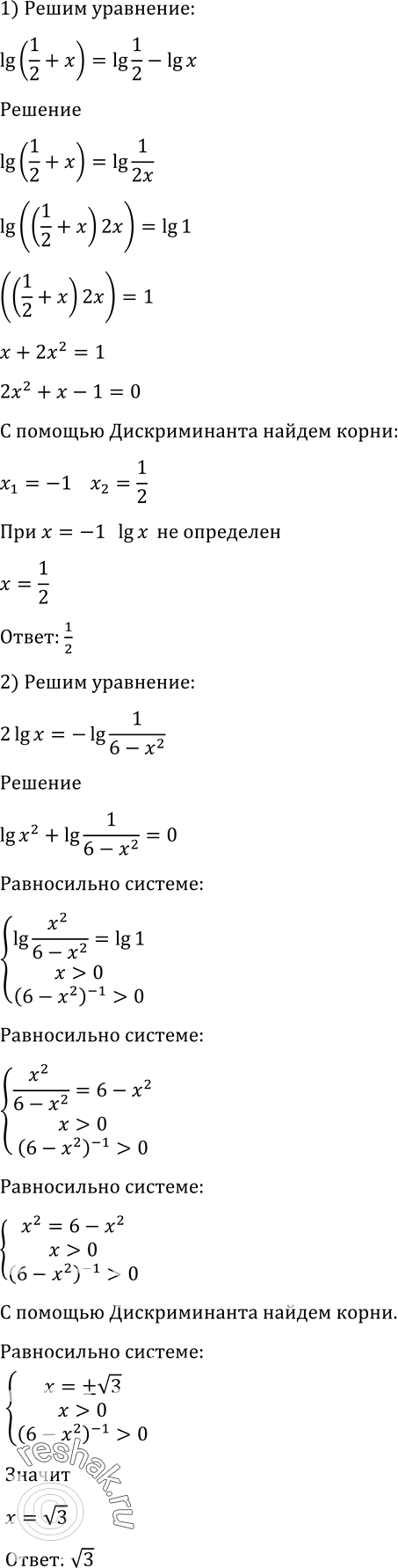 1) Решим уравнение:

$\lg\left(\frac{1}{2}+x\right)=\lg\frac{1}{2}-\lg x$

Решение

$\lg\left(\frac{1}{2}+x\right)=\lg\frac{1}{2x}$

$\lg\left(\left(\frac{1}{2}+x\right)2x\right)=\lg 1$

$\left(\left(\frac{1}{2}+x\right)2x\right)=1$

$x+2x^2=1$

$2x^2+x-1=0$

С помощью Дискриминанта найдем корни:

$x_1=-1 \quad x_2=\frac{1}{2}$

При $x=-1$ $\lg x$ не определен

$x=\frac{1}{2}$

Ответ: $\frac{1}{2}$

2) Решим уравнение:

$2\lg x=-\lg\frac{1}{6-x^2}$

Решение

$\lg x^2+\lg\frac{1}{6-x^2}=0$

Равносильно системе:

$\begin{cases}\lg\frac{x^2}{6-x^2}=\lg 1\\ x>0\\ (6-x^2)^{-1}>0\end{cases}$

Равносильно системе:

$\begin{cases}\frac{x^2}{6-x^2}=6-x^2\\ x>0\\ (6-x^2)^{-1}>0\end{cases}$

Равносильно системе:

$\begin{cases}x^2=6-x^2\\ x>0\\ (6-x^2)^{-1}>0\end{cases}$

С помощью Дискриминанта найдем корни.

Равносильно системе:

$\begin{cases}x=\pm\sqrt{3}\\ x>0\\ (6-x^2)^{-1}>0\end{cases}$

Значит

$x=\sqrt{3}$

Ответ: $\sqrt{3}$

reshak.ru